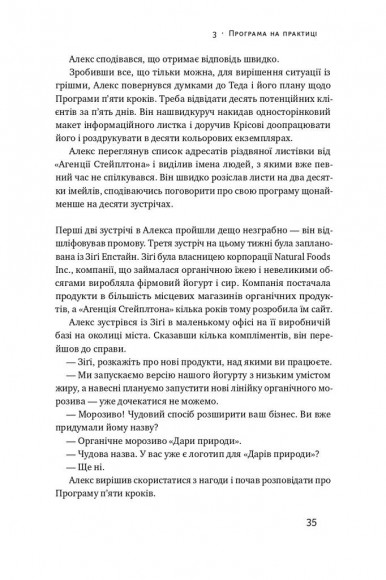 3 · Програма на практиці

Алекс сподівався, що отримає відповідь швидко.

Зробивши все, що тільки можна, для вирішення ситуації із грішми, Алекс повернувся думками до Теда і його плану щодо Програми п'яти кроків. Треба відвідати десять потенційних клієнтів за п'ять днів. Він нашвидкуруч накидав односторінковий макет інформаційного листка і доручив Крісові доопрацювати його і роздрукувати в десяти кольорових екземплярах.

Алекс переглянув список адресатів різдвяної листівки від «Агенції Стейплтона» і виділив імена людей, з якими вже певний час не спілкувався. Він швидко розіслав листи на два десятки імейлів, сподіваючись поговорити про свою програму щонайменше на десяти зустрічах.

Перші дві зустрічі в Алекса пройшли дещо незграбно — він відшліфовував промову. Третя зустріч на цьому тижні була запланована із Зігі Епстайн. Зігі була власницею корпорації Natural Foods Inc., компанії, що займалася органічною їжею і невеликими обсягами виробляла фірмовий йогурт і сир. Компанія постачала продукти в більшість місцевих магазинів органічних продуктів, а «Агенція Стейплтона» кілька років тому розробила їм сайт.

Алекс зустрівся із Зігі в маленькому офісі на її виробничій базі на околиці міста. Сказавши кілька компліментів, він перейшов до справи.

— Зігі, розкажіть про нові продукти, над якими ви працюєте.

— Ми запускаємо версію нашого йогурту з низьким умістом жиру, а навесні плануємо запустити нові лінійку органічного морозива — уже дочекатися не можемо.

— Морозиво! Чудовий спосіб розширити ваш бізнес. Ви вже придумали йому назву?

— Органічне морозиво «Дари природи».

— Чудова назва. У вас уже є логотип для «Дарів природи»?

— Ще ні.

Алекс вирішив скористатися з нагоди і почав розповідати про Програму п'яти кроків.

35